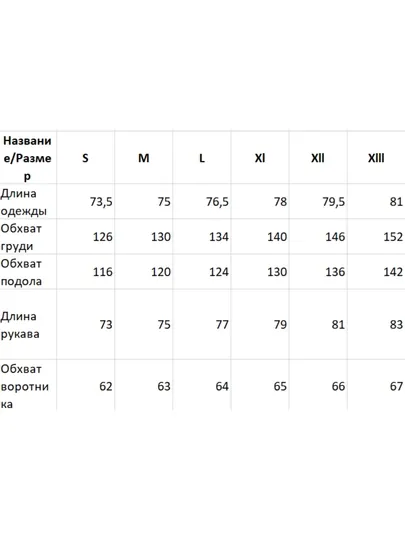 | Название/Размер | S | M | L | Xl | Xll | Xlll |
|---|---|---|---|---|---|---|
| Длина одежды | 73,5 | 75 | 76,5 | 78 | 79,5 | 81 |
| Обхват груди | 126 | 130 | 134 | 140 | 146 | 152 |
| Обхват подола | 116 | 120 | 124 | 130 | 136 | 142 |
| Длина рукава | 73 | 75 | 77 | 79 | 81 | 83 |
| Обхват воротника | 62 | 63 | 64 | 65 | 66 | 67 |